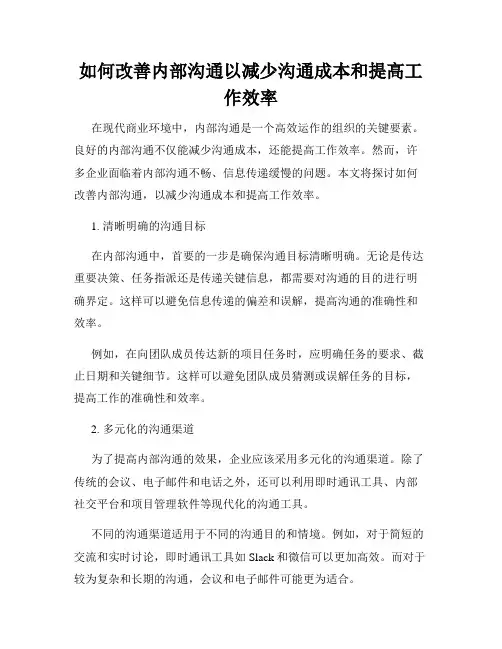 如何改善内部沟通以减少沟通成本和提高工作效率

在现代商业环境中，内部沟通是一个高效运作的组织的关键要素。良好的内部沟通不仅能减少沟通成本，还能提高工作效率。然而，许多企业面临着内部沟通不畅、信息传递缓慢的问题。本文将探讨如何改善内部沟通，以减少沟通成本和提高工作效率。

1. 清晰明确的沟通目标

在内部沟通中，首要的一步是确保沟通目标清晰明确。无论是传达重要决策、任务指派还是传递关键信息，都需要对沟通的目的进行明确界定。这样可以避免信息传递的偏差和误解，提高沟通的准确性和效率。

例如，在向团队成员传达新的项目任务时，应明确任务的要求、截止日期和关键细节。这样可以避免团队成员猜测或误解任务的目标，提高工作的准确性和效率。

2. 多元化的沟通渠道

为了提高内部沟通的效果，企业应该采用多元化的沟通渠道。除了传统的会议、电子邮件和电话之外，还可以利用即时通讯工具、内部社交平台和项目管理软件等现代化的沟通工具。

不同的沟通渠道适用于不同的沟通目的和情境。例如，对于简短的交流和实时讨论，即时通讯工具如 Slack 和微信可以更加高效。而对于较为复杂和长期的沟通，会议和电子邮件可能更为适合。